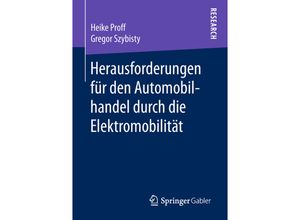 Heike Proff
Gregor Szybisty

RESEARCH

Herausforderungen für den Automobilhandel durch die Elektromobilität

Springer Gabler